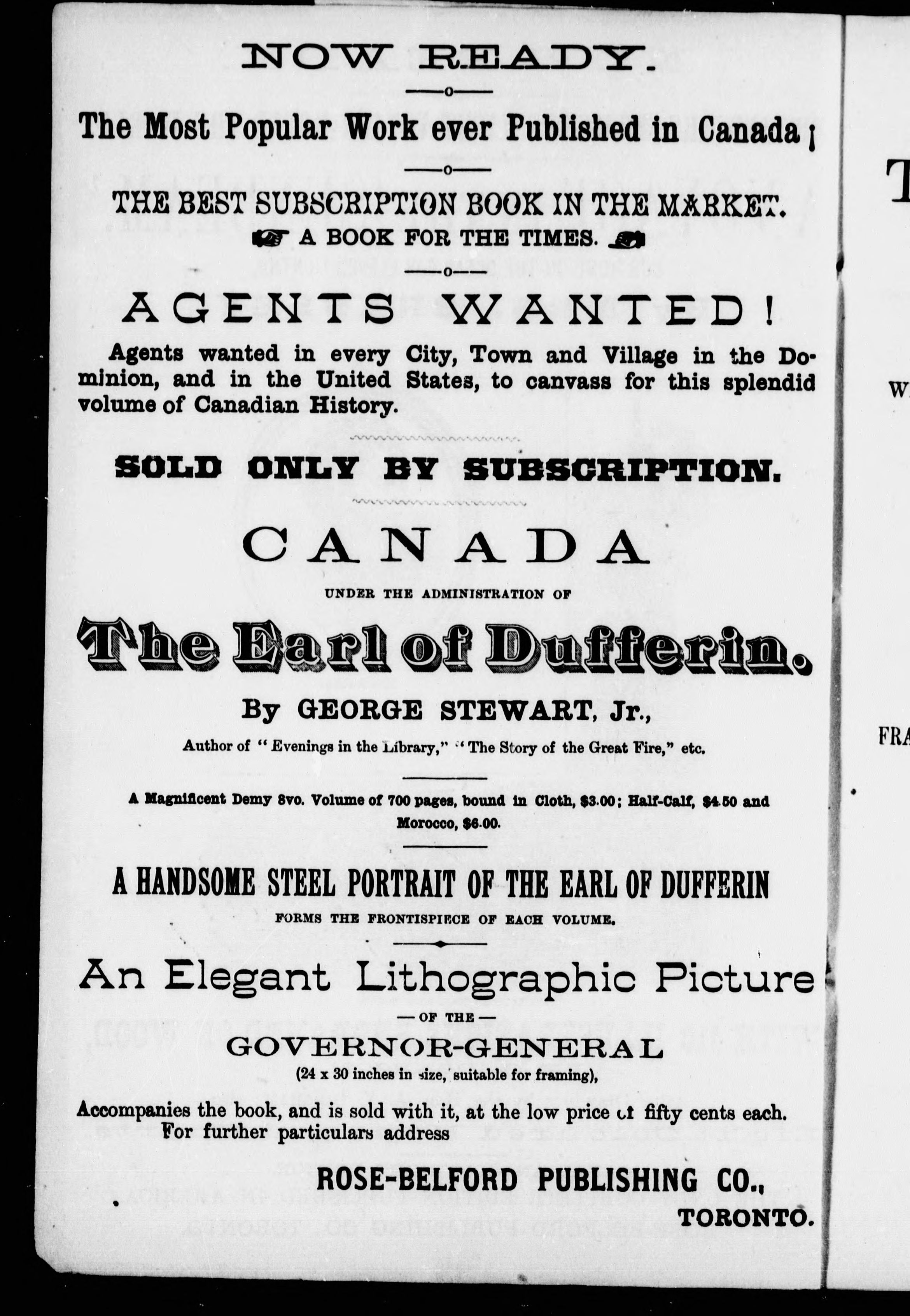 NOW READY.

The Most Popular Work ever Published in Canada!

THE BEST SUBSCRIPTION BOOK IN THE MARKET.

A BOOK FOR THE TIMES.

AGENTS WANTED!

Agents wanted in every City, Town and Village in the Dominion, and in the United States, to canvass for this splendid volume of Canadian History.

SOLD ONLY BY SUBSCRIPTION.

CANADA

UNDER THE ADMINISTRATION OF

The Earl of Dufferin.

By GEORGE STEWART, Jr.,

Author of "Evenings in the Library," "The Story of the Great Fire," etc.

A Magnificent Demy 8vo. Volume of 700 pages, bound in Cloth, $3.00; Half-Calf, $4.50 and Morocco, $6.00.

A HANDSOME STEEL PORTRAIT OF THE EARL OF DUFFERIN

FORMS THE FRONTISPIECE OF EACH VOLUME.

An Elegant Lithographic Picture

— OF THE —

GOVERNOR-GENERAL

(24 x 30 inches in size, suitable for framing),

Accompanies the book, and is sold with it, at the low price of fifty cents each. For further particulars address

ROSE-BELFORD PUBLISHING CO.,
TORONTO.

T

W

FRA